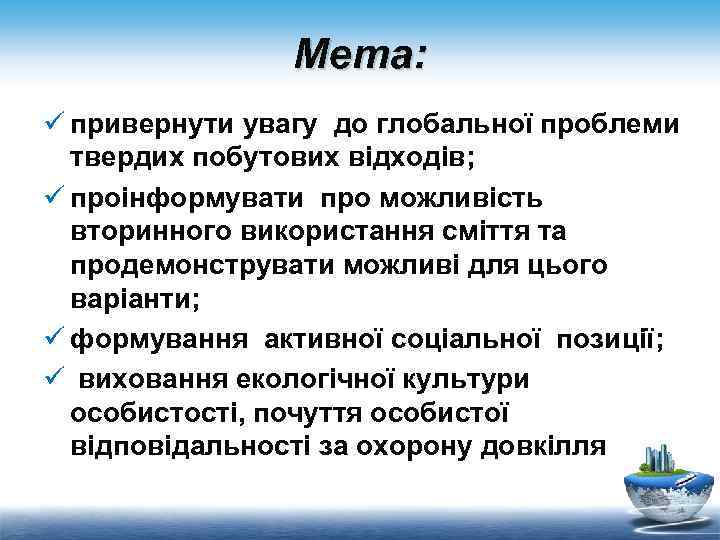 Мета:

✓ привернути увагу до глобальної проблеми твердих побутових відходів;

✓ проінформувати про можливість вторинного використання сміття та продемонструвати можливі для цього варіанти;

✓ формування активної соціальної позиції;

✓ виховання екологічної культури особистості, почуття особистої відповідальності за охорону довкілля